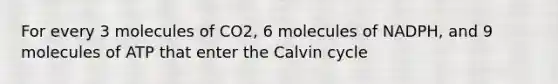 For every 3 molecules of CO2, 6 molecules of NADPH, and 9 molecules of ATP that enter the Calvin cycle